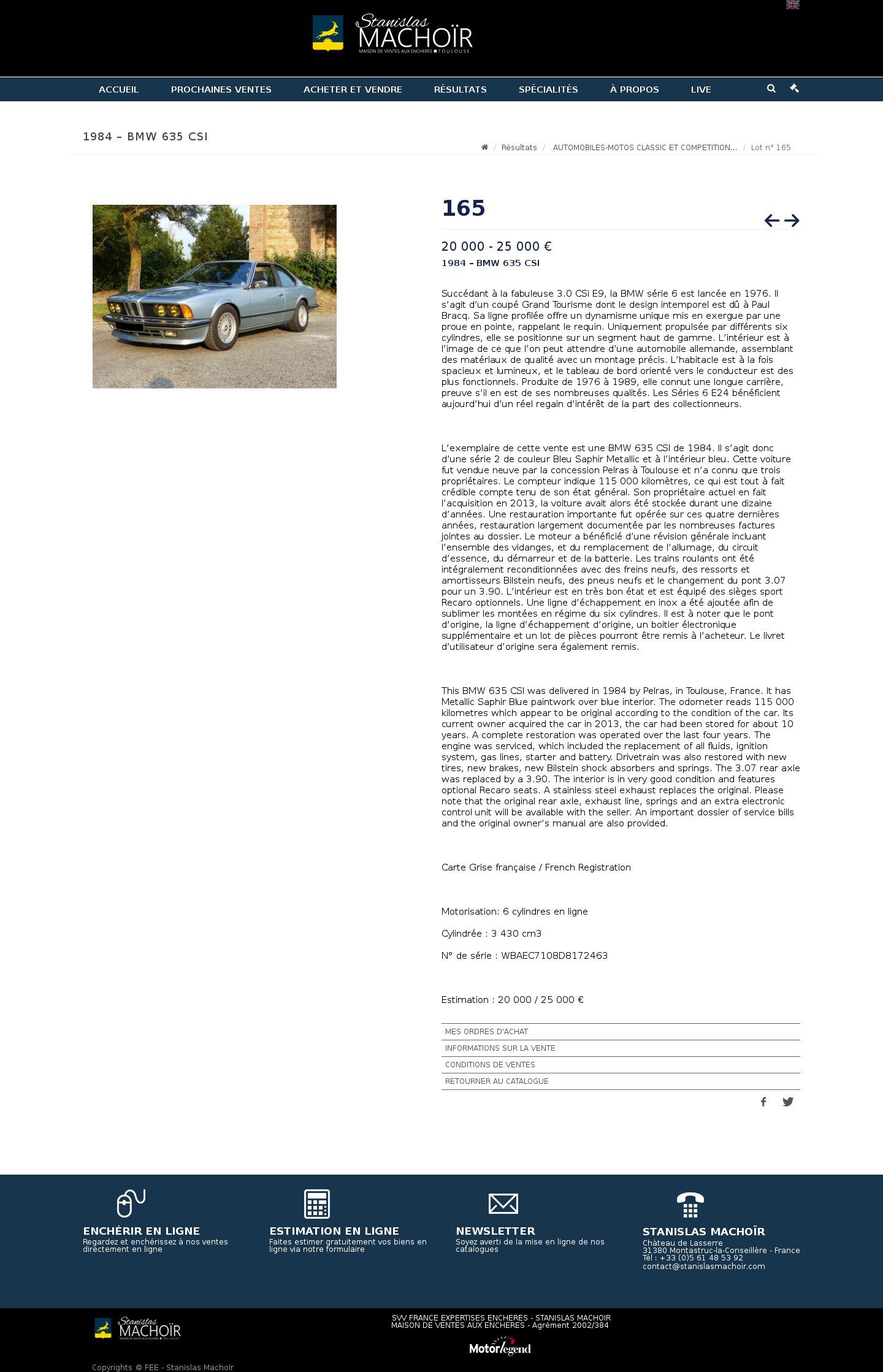 Stanislas MACHOÏR
MAISON DE VENTES AUX ENCHERES ■ TOULOUSE

ACCUEIL PROCHAINES VENTES ACHETER ET VENDRE RÉSULTATS SPÉCIALITÉS À PROPOS LIVE

1984 – BMW 635 CSI

/ Résultats / AUTOMOBILES-MOTOS CLASSIC ET COMPETITION... / Lot n° 165

165

20 000 - 25 000 €
1984 – BMW 635 CSI

Succédant à la fabuleuse 3.0 CSi E9, la BMW série 6 est lancée en 1976. Il s'agit d'un coupé Grand Tourisme dont le design intemporel est dû à Paul Bracq. Sa ligne profilée offre un dynamisme unique mis en exergue par une proue en pointe, rappelant le requin. Uniquement propulsée par différents six cylindres, elle se positionne sur un segment haut de gamme. L'intérieur est à l'image de ce que l'on peut attendre d'une automobile allemande, assemblant des matériaux de qualité avec un montage précis. L'habitacle est à la fois spacieux et lumineux, et le tableau de bord orienté vers le conducteur est des plus fonctionnels. Produite de 1976 à 1989, elle connut une longue carrière, preuve s'il en est de ses nombreuses qualités. Les Séries 6 E24 bénéficient aujourd'hui d'un réel regain d'intérêt de la part des collectionneurs.

L'exemplaire de cette vente est une BMW 635 CSI de 1984. Il s'agit donc d'une série 2 de couleur Bleu Saphir Metallic et à l'intérieur bleu. Cette voiture fut vendue neuve par la concession Pelras à Toulouse et n'a connu que trois propriétaires. Le compteur indique 115 000 kilomètres, ce qui est tout à fait crédible compte tenu de son état général. Son propriétaire actuel en fait l'acquisition en 2013, la voiture avait alors été stockée durant une dizaine d'années. Une restauration importante fut opérée sur ces quatre dernières années, restauration largement documentée par les nombreuses factures jointes au dossier. Le moteur a bénéficié d'une révision générale incluant l'ensemble des vidanges, et du remplacement de l'allumage, du circuit d'essence, du démarreur et de la batterie. Les trains roulants ont été intégralement reconditionnées avec des freins neufs, des ressorts et amortisseurs Bilstein neufs, des pneus neufs et le changement du pont 3.07 pour un 3.90. L'intérieur est en très bon état et est équipé des sièges sport Recaro optionnels. Une ligne d'échappement en inox a été ajoutée afin de sublimer les montées en régime du six cylindres. Il est à noter que le pont d'origine, la ligne d'échappement d'origine, un boitier électronique supplémentaire et un lot de pièces pourront être remis à l'acheteur. Le livret d'utilisateur d'origine sera également remis.

This BMW 635 CSI was delivered in 1984 by Pelras, in Toulouse, France. It has Metallic Saphir Blue paintwork over blue interior. The odometer reads 115 000 kilometres which appear to be original according to the condition of the car. Its current owner acquired the car in 2013, the car had been stored for about 10 years. A complete restoration was operated over the last four years. The engine was serviced, which included the replacement of all fluids, ignition system, gas lines, starter and battery. Drivetrain was also restored with new tires, new brakes, new Bilstein shock absorbers and springs. The 3.07 rear axle was replaced by a 3.90. The interior is in very good condition and features optional Recaro seats. A stainless steel exhaust replaces the original. Please note that the original rear axle, exhaust line, springs and an extra electronic control unit will be available with the seller. An important dossier of service bills and the original owner's manual are also provided.

Carte Grise française / French Registration

Motorisation: 6 cylindres en ligne

Cylindrée : 3 430 cm3

N° de série : WBAEC7108D8172463

Estimation : 20 000 / 25 000 €

MES ORDRES D'ACHAT
INFORMATIONS SUR LA VENTE
CONDITIONS DE VENTES
RETOURNER AU CATALOGUE

ENCHÉRIR EN LIGNE
Regardez et enchérissez à nos ventes directement en ligne

ESTIMATION EN LIGNE
Faites estimer gratuitement vos biens en ligne via notre formulaire

NEWSLETTER
Soyez averti de la mise en ligne de nos catalogues

STANISLAS MACHOÏR
Château de Lasserre
31380 Montastruc-la-Conseillère - France
Tél : +33 (0)5 61 48 53 92
contact@stanislasmachoir.com

Stanislas MACHOÏR
MAISON DE VENTES AUX ENCHERES ■ TOULOUSE

SVV FRANCE EXPERTISES ENCHERES - STANISLAS MACHOIR
MAISON DE VENTES AUX ENCHERES - Agrément 2002/384

Motorlegend

Copyrights © FEE - Stanislas Machoir